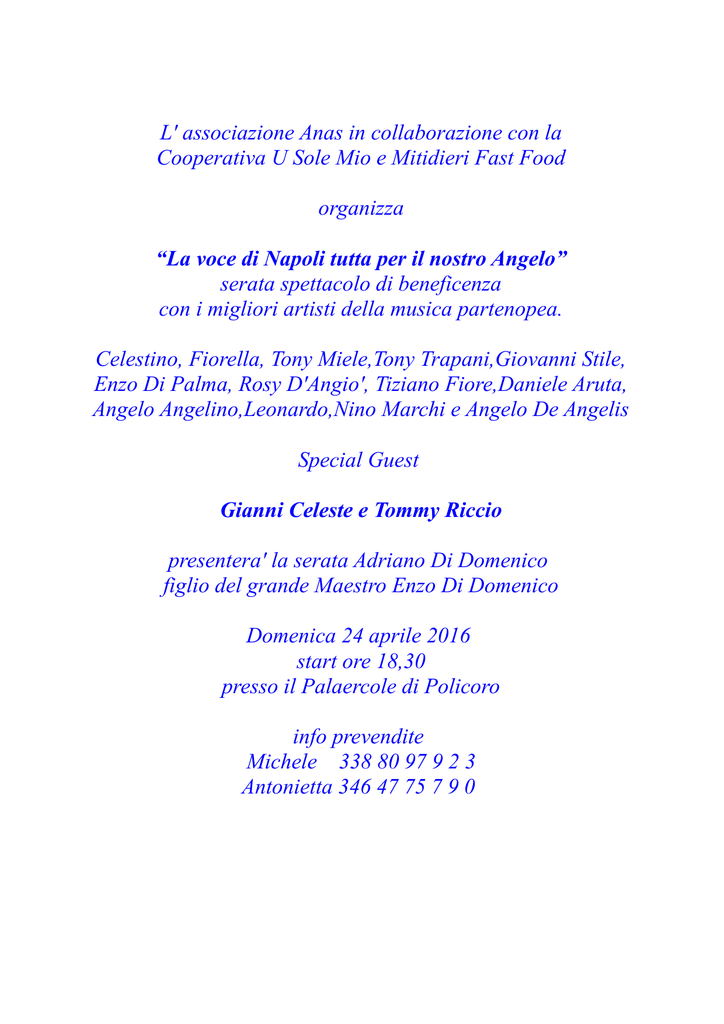 L' associazione Anas in collaborazione con la Cooperativa U Sole Mio e Mitidieri Fast Food

organizza

“La voce di Napoli tutta per il nostro Angelo”
serata spettacolo di beneficenza
con i migliori artisti della musica partenopea.

Celestino, Fiorella, Tony Miele,Tony Trapani,Giovanni Stile, Enzo Di Palma, Rosy D'Angio', Tiziano Fiore,Daniele Aruta, Angelo Angelino,Leonardo,Nino Marchi e Angelo De Angelis

Special Guest

Gianni Celeste e Tommy Riccio

presentera' la serata Adriano Di Domenico
figlio del grande Maestro Enzo Di Domenico

Domenica 24 aprile 2016
start ore 18,30
presso il Palaercole di Policoro

info prevendite
Michele 338 80 97 9 2 3
Antonietta 346 47 75 7 9 0